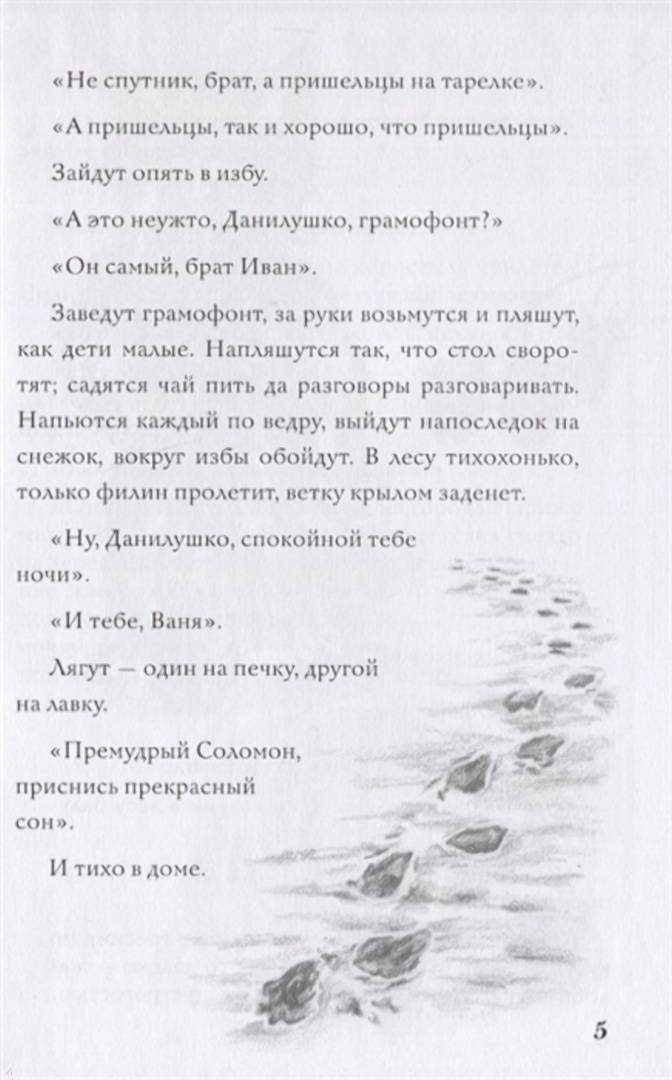 «Не спутник, брат, а пришельцы на тарелке».

«А пришельцы, так и хорошо, что пришельцы».

Зайдут опять в избу.

«А это неужто, Данилушко, грамофонт?»

«Он самый, брат Иван».

Заведут грамофонт, за руки возьмутся и пляшут, как дети малые. Напляшутся так, что стол своротят; садятся чай пить да разговоры разговаривать. Напьются каждый по ведру, выйдут напоследок на снежок, вокруг избы обойдут. В лесу тихохонько, только филин пролетит, ветку крылом заденет.

«Ну, Данилушко, спокойной тебе ночи».

«И тебе, Ваня».

Лягут — один на печку, другой на лавку.

«Премудрый Соломон, приснись прекрасный сон».

И тихо в доме.

5